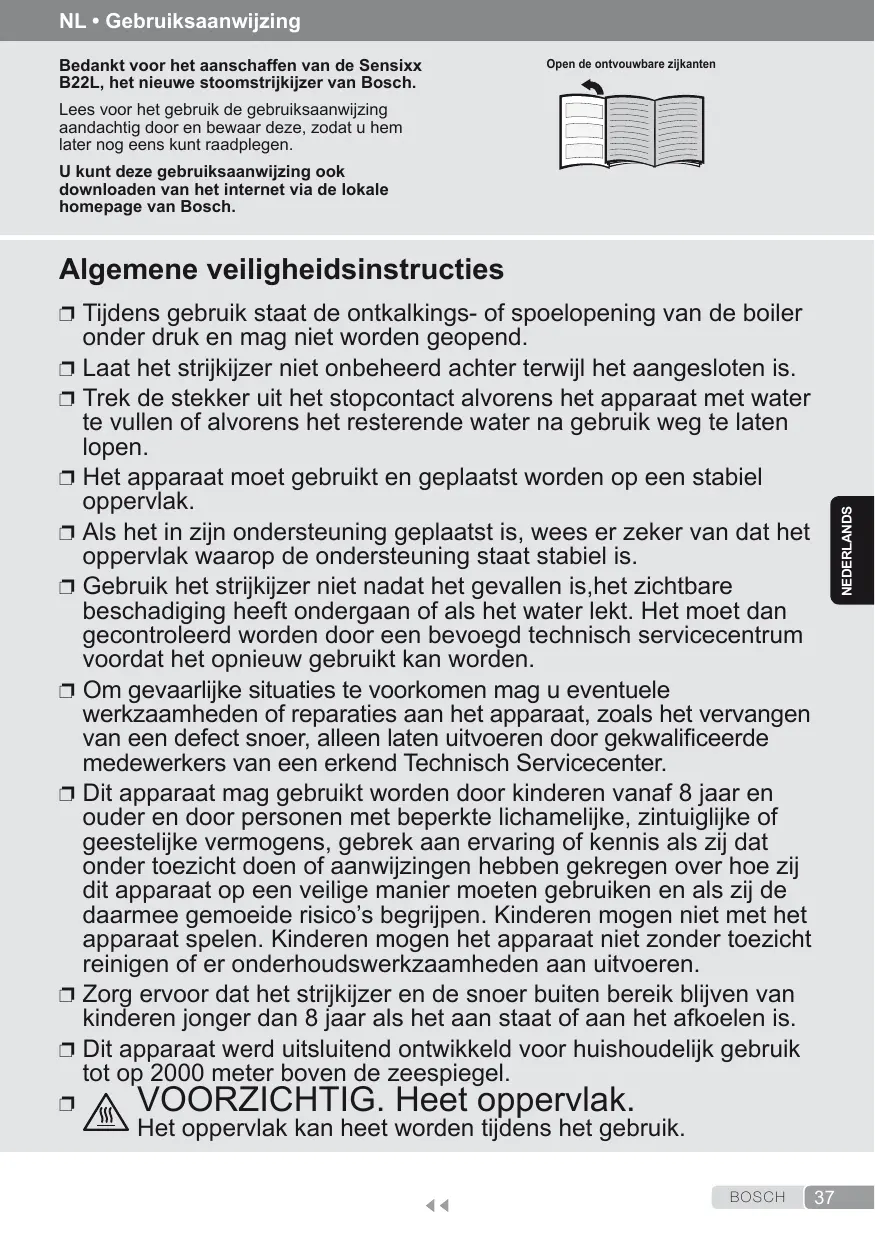 NL • Gebruiksaanwijzing

Bedankt voor het aanschaffen van de Sensixx B22L, het nieuwe stoomstrijkijzer van Bosch.

Lees voor het gebruik de gebruiksaanwijzing aandachtig door en bewaar deze, zodat u hem later nog eens kunt raadplegen.

U kunt deze gebruiksaanwijzing ook downloaden van het internet via de lokale homepage van Bosch.

Open de ontvouwbare zijkanten

Algemene veiligheidsinstructies

❒ Tijdens gebruik staat de ontkalkings- of spoelopening van de boiler onder druk en mag niet worden geopend.

❒ Laat het strijkijzer niet onbeheerd achter terwijl het aangesloten is.

❒ Trek de stekker uit het stopcontact alvorens het apparaat met water te vullen of alvorens het resterende water na gebruik weg te laten lopen.

❒ Het apparaat moet gebruikt en geplaatst worden op een stabiel oppervlak.

❒ Als het in zijn ondersteuning geplaatst is, wees er zeker van dat het oppervlak waarop de ondersteuning staat stabiel is.

❒ Gebruik het strijkijzer niet nadat het gevallen is,het zichtbare beschadiging heeft ondergaan of als het water lekt. Het moet dan gecontroleerd worden door een bevoegd technisch servicecentrum voordat het opnieuw gebruikt kan worden.

❒ Om gevaarlijke situaties te voorkomen mag u eventuele werkzaamheden of reparaties aan het apparaat, zoals het vervangen van een defect snoer, alleen laten uitvoeren door gekwalificeerde medewerkers van een erkend Technisch Servicecenter.

❒ Dit apparaat mag gebruikt worden door kinderen vanaf 8 jaar en ouder en door personen met beperkte lichamelijke, zintuiglijke of geestelijke vermogens, gebrek aan ervaring of kennis als zij dat onder toezicht doen of aanwijzingen hebben gekregen over hoe zij dit apparaat op een veilige manier moeten gebruiken en als zij de daarmee gemoeide risico’s begrijpen. Kinderen mogen niet met het apparaat spelen. Kinderen mogen het apparaat niet zonder toezicht reinigen of er onderhoudswerkzaamheden aan uitvoeren.

❒ Zorg ervoor dat het strijkijzer en de snoer buiten bereik blijven van kinderen jonger dan 8 jaar als het aan staat of aan het afkoelen is.

❒ Dit apparaat werd uitsluitend ontwikkeld voor huishoudelijk gebruik tot op 2000 meter boven de zeespiegel.

❒ VOORZICHTIG. Heet oppervlak.
Het oppervlak kan heet worden tijdens het gebruik.

NEDERLANDS

BOSCH 37